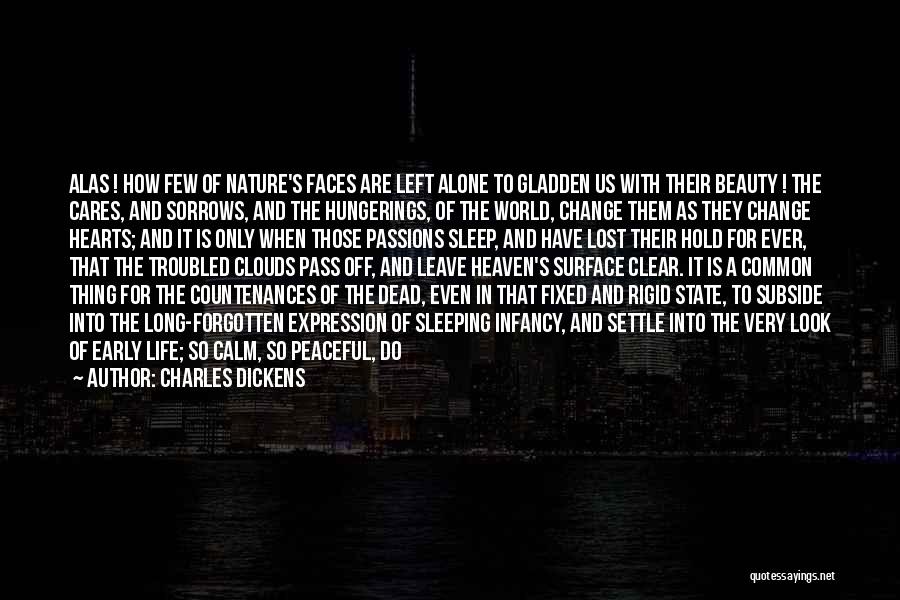 ALAS ! HOW FEW OF NATURE'S FACES ARE LEFT ALONE TO GLADDEN US WITH THEIR BEAUTY ! THE CARES, AND SORROWS, AND THE HUNGERINGS, OF THE WORLD, CHANGE THEM AS THEY CHANGE HEARTS; AND IT IS ONLY WHEN THOSE PASSIONS SLEEP, AND HAVE LOST THEIR HOLD FOR EVER, THAT THE TROUBLED CLOUDS PASS OFF, AND LEAVE HEAVEN'S SURFACE CLEAR. IT IS A COMMON THING FOR THE COUNTENANCES OF THE DEAD, EVEN IN THAT FIXED AND RIGID STATE, TO SUBSIDE INTO THE LONG-FORGOTTEN EXPRESSION OF SLEEPING INFANCY, AND SETTLE INTO THE VERY LOOK OF EARLY LIFE; SO CALM, SO PEACEFUL, DO

— AUTHOR: CHARLES DICKENS

quotessayings.net